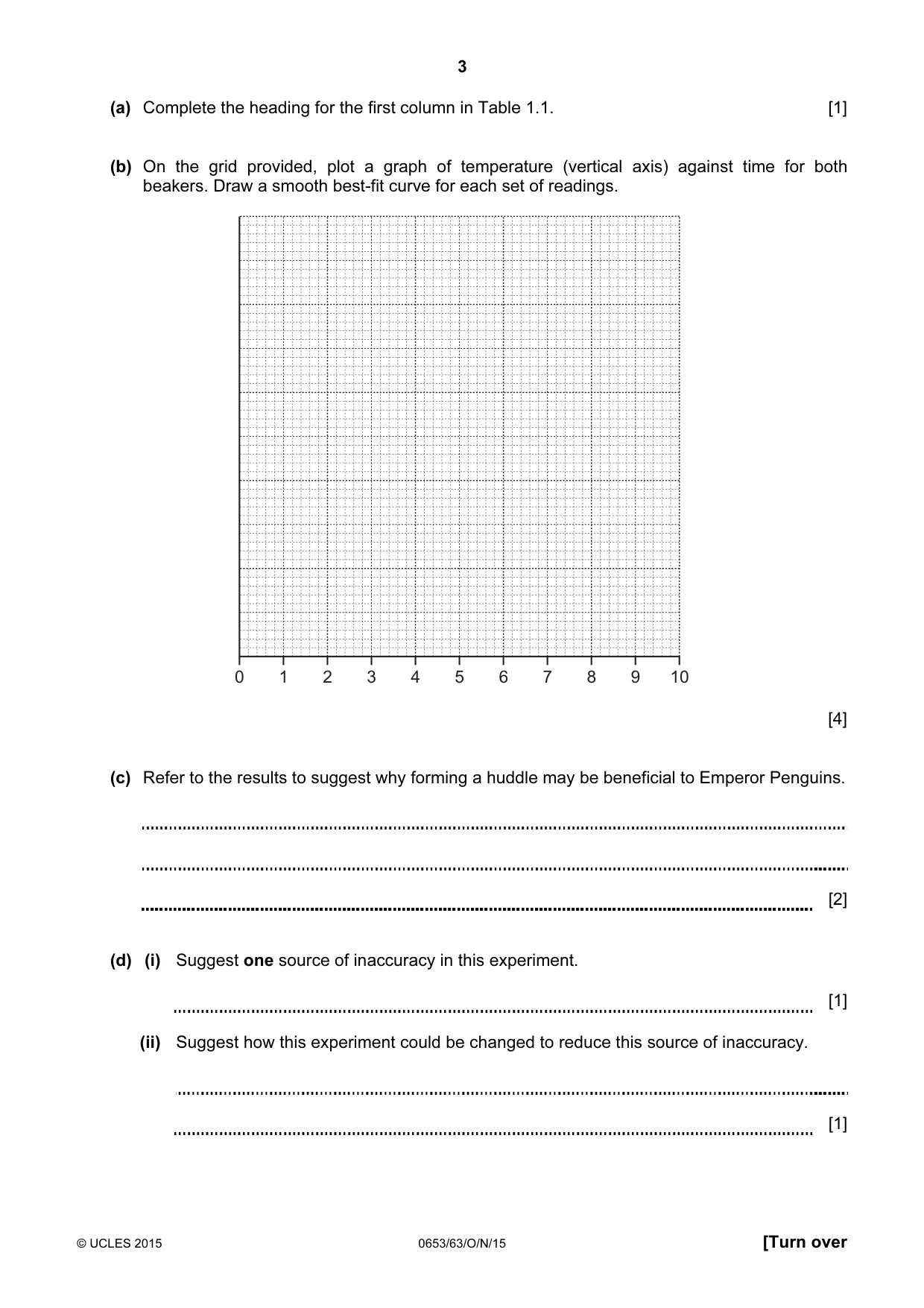 3

(a) Complete the heading for the first column in Table 1.1. [1]

(b) On the grid provided, plot a graph of temperature (vertical axis) against time for both beakers. Draw a smooth best-fit curve for each set of readings.

0 1 2 3 4 5 6 7 8 9 10

[4]

(c) Refer to the results to suggest why forming a huddle may be beneficial to Emperor Penguins.

____

____

____ [2]

(d) (i) Suggest one source of inaccuracy in this experiment.

____ [1]

(ii) Suggest how this experiment could be changed to reduce this source of inaccuracy.

____

____ [1]

© UCLES 2015 0653/63/O/N/15 [Turn over